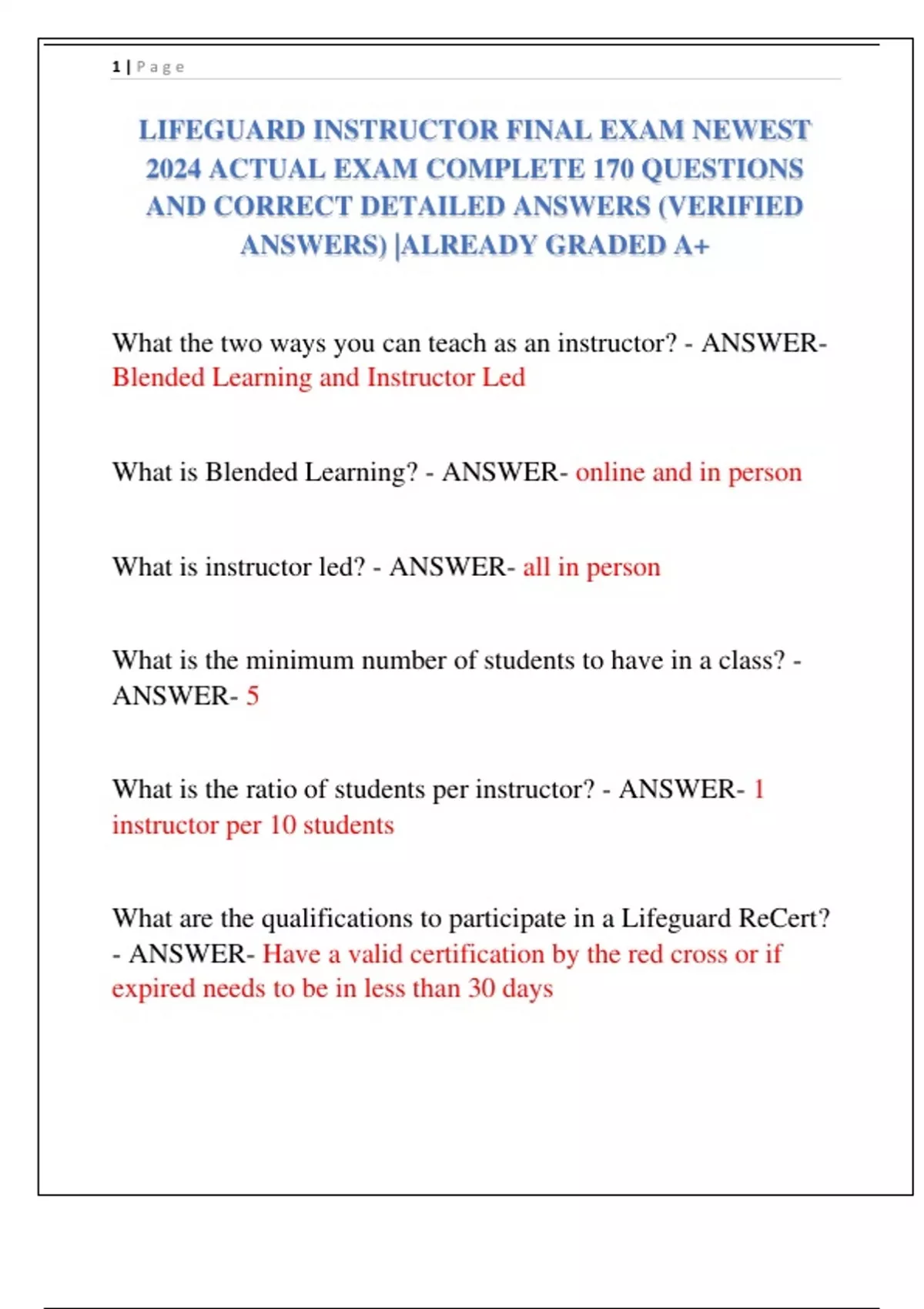 1 | P a g e

LIFEGUARD INSTRUCTOR FINAL EXAM NEWEST 2024 ACTUAL EXAM COMPLETE 170 QUESTIONS AND CORRECT DETAILED ANSWERS (VERIFIED ANSWERS) |ALREADY GRADED A+

What the two ways you can teach as an instructor? - ANSWER- Blended Learning and Instructor Led

What is Blended Learning? - ANSWER- online and in person

What is instructor led? - ANSWER- all in person

What is the minimum number of students to have in a class? - ANSWER- 5

What is the ratio of students per instructor? - ANSWER- 1 instructor per 10 students

What are the qualifications to participate in a Lifeguard ReCert? - ANSWER- Have a valid certification by the red cross or if expired needs to be in less than 30 days